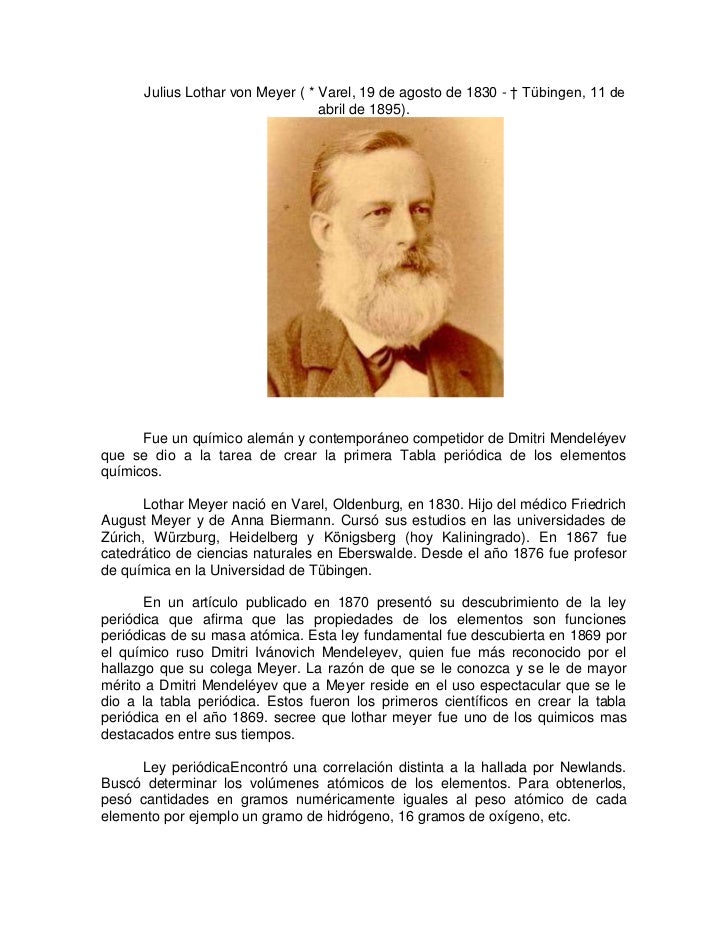 Julius Lothar von Meyer ( * Varel, 19 de agosto de 1830 - † Tübingen, 11 de abril de 1895).

Fue un químico alemán y contemporáneo competidor de Dmitri Mendeléyev que se dio a la tarea de crear la primera Tabla periódica de los elementos químicos.

Lothar Meyer nació en Varel, Oldenburg, en 1830. Hijo del médico Friedrich August Meyer y de Anna Biermann. Cursó sus estudios en las universidades de Zúrich, Würzburg, Heidelberg y Königsberg (hoy Kaliningrado). En 1867 fue catedrático de ciencias naturales en Eberswalde. Desde el año 1876 fue profesor de química en la Universidad de Tübingen.

En un artículo publicado en 1870 presentó su descubrimiento de la ley periódica que afirma que las propiedades de los elementos son funciones periódicas de su masa atómica. Esta ley fundamental fue descubierta en 1869 por el químico ruso Dmitri Ivánovich Mendeleyev, quien fue más reconocido por el hallazgo que su colega Meyer. La razón de que se le conozca y se le de mayor mérito a Dmitri Mendeléyev que a Meyer reside en el uso espectacular que se le dio a la tabla periódica. Estos fueron los primeros científicos en crear la tabla periódica en el año 1869. secree que lothar meyer fue uno de los quimicos mas destacados entre sus tiempos.

Ley periódicaEncontró una correlación distinta a la hallada por Newlands. Buscó determinar los volúmenes atómicos de los elementos. Para obtenerlos, pesó cantidades en gramos numéricamente iguales al peso atómico de cada elemento por ejemplo un gramo de hidrógeno, 16 gramos de oxígeno, etc.